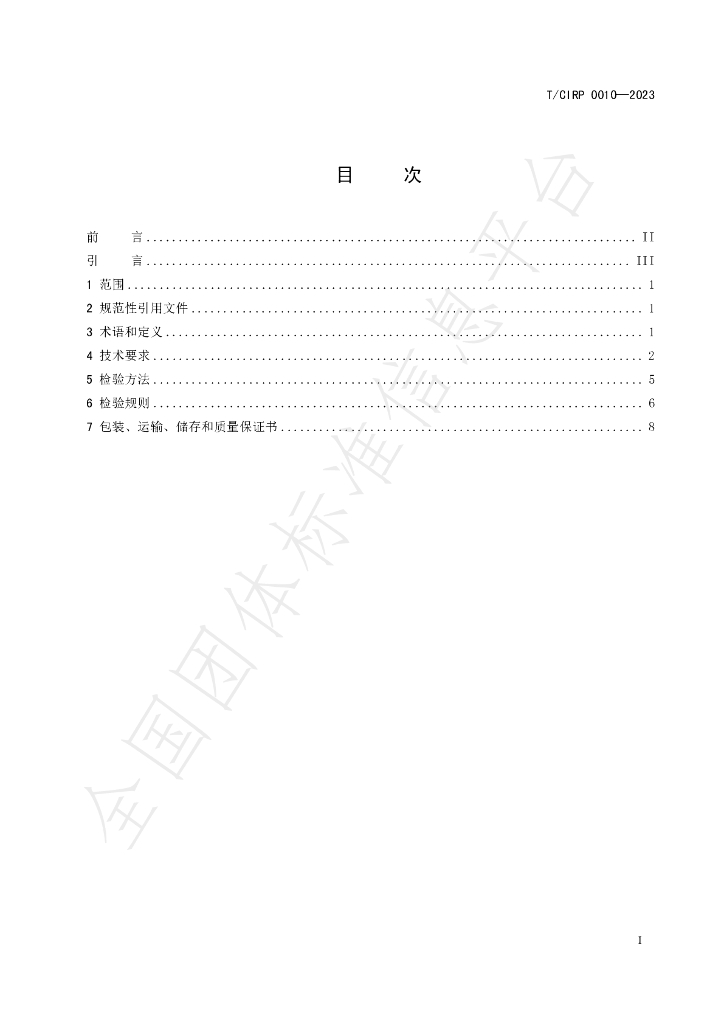 T/CIRP 0010—2023

目 次

前 言 II
引 言 III
1 范围 1
2 规范性引用文件 1
3 术语和定义 1
4 技术要求 2
5 检验方法 5
6 检验规则 6
7 包装、运输、储存和质量保证书 8

I

全国团体标准信息平台